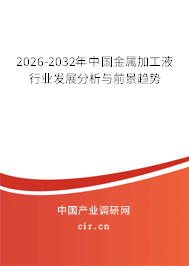 2026-2032年中国金属加工液行业发展分析与前景趋势

中国产业调研网
cir.cn